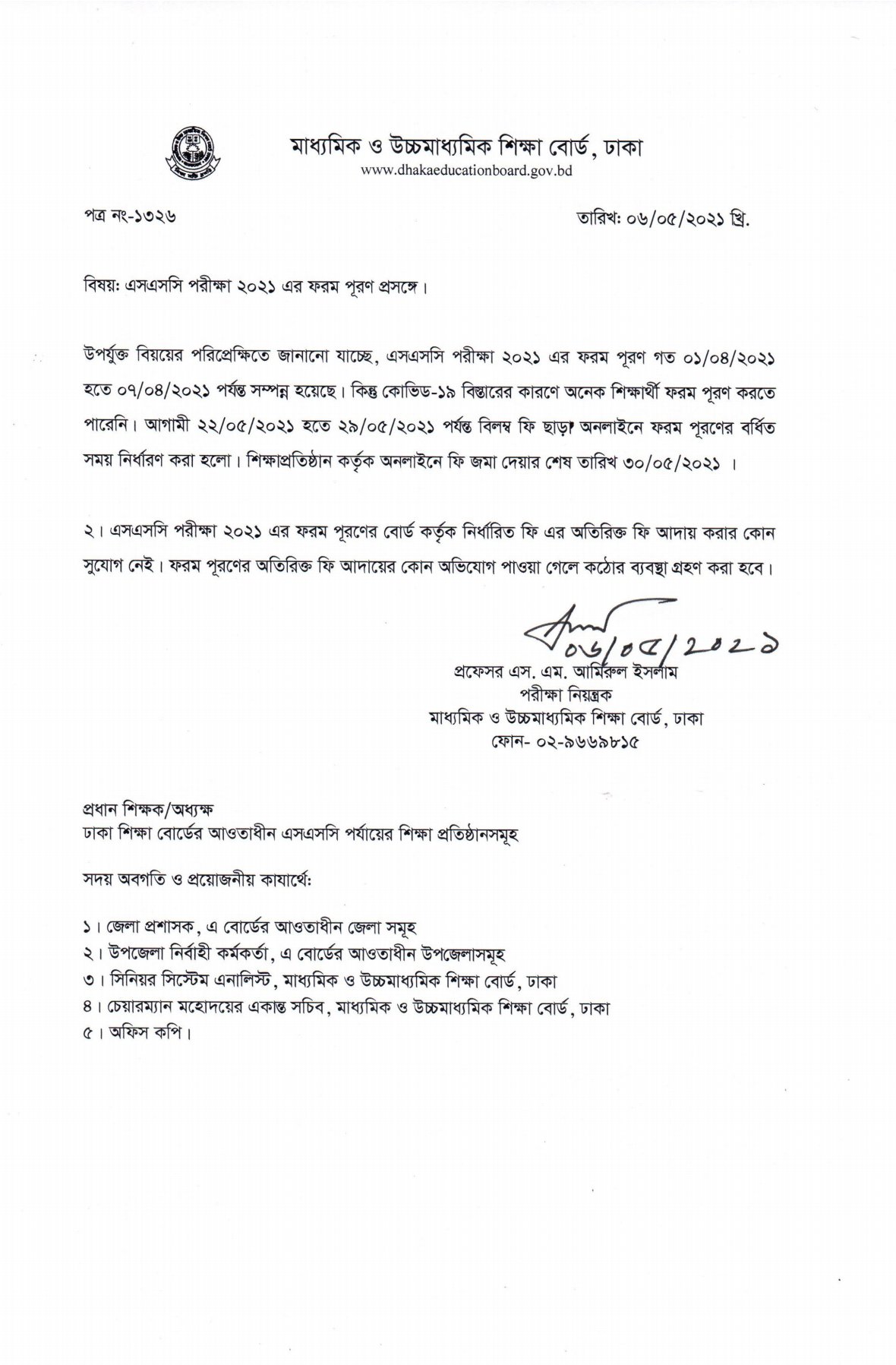 মাধ্যমিক ও উচ্চমাধ্যমিক শিক্ষা বোর্ড, ঢাকা
www.dhakaeducationboard.gov.bd

পত্র নং-১৩২৬

তারিখ: ০৬/০৫/২০২১ খ্রি.

বিষয়: এসএসসি পরীক্ষা ২০২১ এর ফরম পূরণ প্রসঙ্গে।

উপর্যুক্ত বিয়য়ের পরিপ্রেক্ষিতে জানানো যাচ্ছে, এসএসসি পরীক্ষা ২০২১ এর ফরম পূরণ গত ০১/০৪/২০২১ হতে ০৭/০৪/২০২১ পর্যন্ত সম্পন্ন হয়েছে। কিন্তু কোভিড-১৯ বিস্তারের কারণে অনেক শিক্ষার্থী ফরম পূরণ করতে পারেনি। আগামী ২২/০৫/২০২১ হতে ২৯/০৫/২০২১ পর্যন্ত বিলম্ব ফি ছাড়া অনলাইনে ফরম পূরণের বর্ধিত সময় নির্ধারণ করা হলো। শিক্ষাপ্রতিষ্ঠান কর্তৃক অনলাইনে ফি জমা দেয়ার শেষ তারিখ ৩০/০৫/২০২১ ।

২। এসএসসি পরীক্ষা ২০২১ এর ফরম পূরণের বোর্ড কর্তৃক নির্ধারিত ফি এর অতিরিক্ত ফি আদায় করার কোন সুযোগ নেই। ফরম পূরণের অতিরিক্ত ফি আদায়ের কোন অভিযোগ পাওয়া গেলে কঠোর ব্যবস্থা গ্রহণ করা হবে।

০৬/০৫/২০২১

প্রফেসর এস. এম. আমিরুল ইসলাম
পরীক্ষা নিয়ন্ত্রক
মাধ্যমিক ও উচ্চমাধ্যমিক শিক্ষা বোর্ড, ঢাকা
ফোন- ০২-৯৬৬৯৮১৫

প্রধান শিক্ষক/অধ্যক্ষ
ঢাকা শিক্ষা বোর্ডের আওতাধীন এসএসসি পর্যায়ের শিক্ষা প্রতিষ্ঠানসমূহ

সদয় অবগতি ও প্রয়োজনীয় কাযার্থে:

১। জেলা প্রশাসক, এ বোর্ডের আওতাধীন জেলা সমূহ
২। উপজেলা নির্বাহী কর্মকর্তা, এ বোর্ডের আওতাধীন উপজেলাসমূহ
৩। সিনিয়র সিস্টেম এনালিস্ট, মাধ্যমিক ও উচ্চমাধ্যমিক শিক্ষা বোর্ড, ঢাকা
৪। চেয়ারম্যান মহোদয়ের একান্ত সচিব, মাধ্যমিক ও উচ্চমাধ্যমিক শিক্ষা বোর্ড, ঢাকা
৫। অফিস কপি।